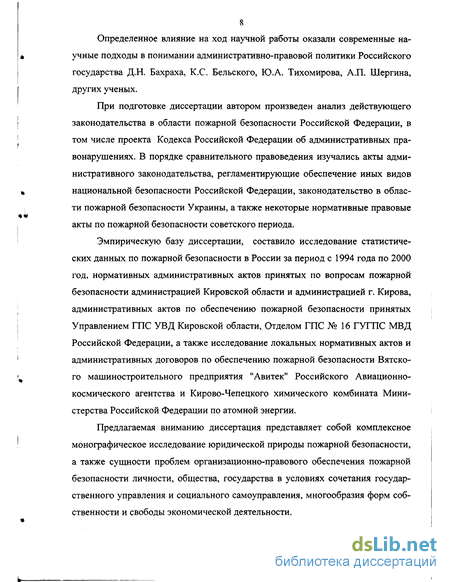 8

Определенное влияние на ход научной работы оказали современные научные подходы в понимании административно-правовой политики Российского государства Д.Н. Бахраха, К.С. Бельского, Ю.А. Тихомирова, А.П. Шергина, других ученых.

При подготовке диссертации автором произведен анализ действующего законодательства в области пожарной безопасности Российской Федерации, в том числе проекта Кодекса Российской Федерации об административных правонарушениях. В порядке сравнительного правоведения изучались акты административного законодательства, регламентирующие обеспечение иных видов национальной безопасности Российской Федерации, законодательство в области пожарной безопасности Украины, а также некоторые нормативные правовые акты по пожарной безопасности советского периода.

Эмпирическую базу диссертации, составило исследование статистических данных по пожарной безопасности в России за период с 1994 года по 2000 год, нормативных административных актов принятых по вопросам пожарной безопасности администрацией Кировской области и администрацией г. Кирова, административных актов по обеспечению пожарной безопасности принятых Управлением ГПС УВД Кировской области, Отделом ГПС № 16 ГУГПС МВД Российской Федерации, а также исследование локальных нормативных актов и административных договоров по обеспечению пожарной безопасности Вятского машиностроительного предприятия "Авитек" Российского Авиационно-космического агентства и Кирово-Чепецкого химического комбината Министерства Российской Федерации по атомной энергии.

Предлагаемая вниманию диссертация представляет собой комплексное монографическое исследование юридической природы пожарной безопасности, а также сущности проблем организационно-правового обеспечения пожарной безопасности личности, общества, государства в условиях сочетания государственного управления и социального самоуправления, многообразия форм собственности и свободы экономической деятельности.

dsLib.net
библиотека диссертаций